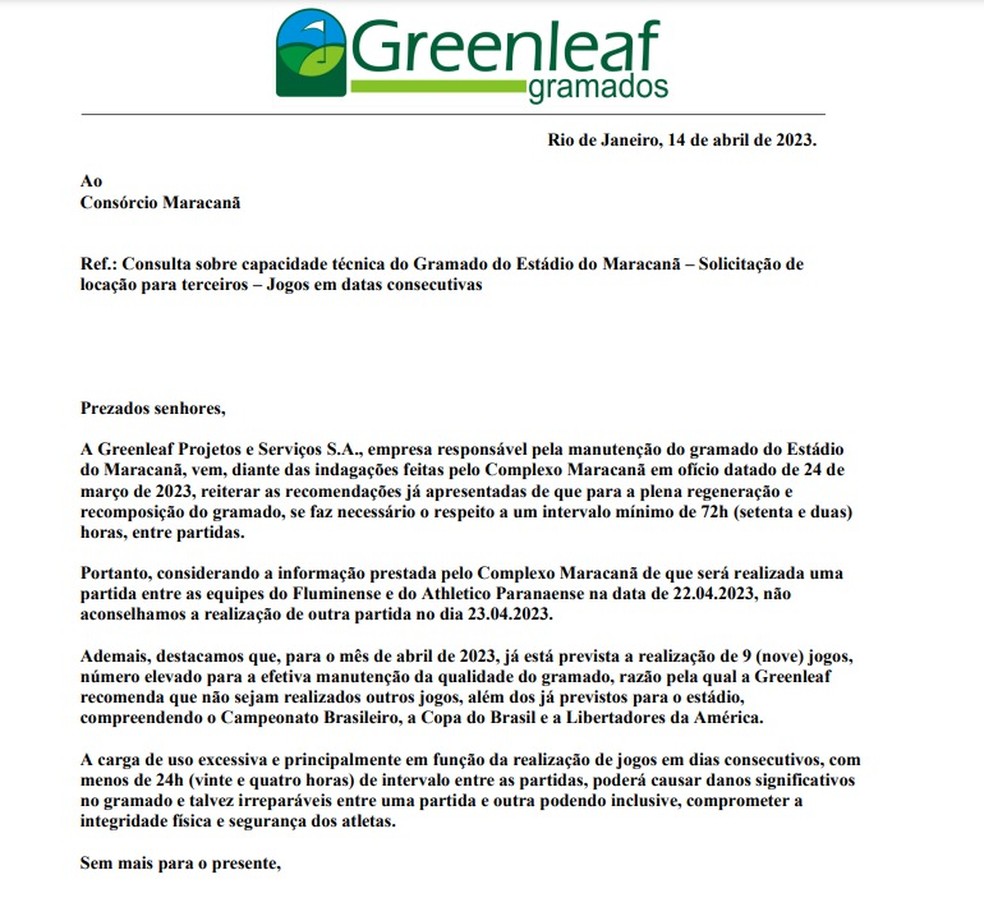 Greenleaf
gramados

Rio de Janeiro, 14 de abril de 2023.

Ao
Consórcio Maracanã

Ref.: Consulta sobre capacidade técnica do Gramado do Estádio do Maracanã – Solicitação de locação para terceiros – Jogos em datas consecutivas

Prezados senhores,

A Greenleaf Projetos e Serviços S.A., empresa responsável pela manutenção do gramado do Estádio do Maracanã, vem, diante das indagações feitas pelo Complexo Maracanã em ofício datado de 24 de março de 2023, reiterar as recomendações já apresentadas de que para a plena regeneração e recomposição do gramado, se faz necessário o respeito a um intervalo mínimo de 72h (setenta e duas) horas, entre partidas.

Portanto, considerando a informação prestada pelo Complexo Maracanã de que será realizada uma partida entre as equipes do Fluminense e do Athletico Paranaense na data de 22.04.2023, não aconselhamos a realização de outra partida no dia 23.04.2023.

Ademais, destacamos que, para o mês de abril de 2023, já está prevista a realização de 9 (nove) jogos, número elevado para a efetiva manutenção da qualidade do gramado, razão pela qual a Greenleaf recomenda que não sejam realizados outros jogos, além dos já previstos para o estádio, compreendendo o Campeonato Brasileiro, a Copa do Brasil e a Libertadores da América.

A carga de uso excessiva e principalmente em função da realização de jogos em dias consecutivos, com menos de 24h (vinte e quatro horas) de intervalo entre as partidas, poderá causar danos significativos no gramado e talvez irreparáveis entre uma partida e outra podendo inclusive, comprometer a integridade física e segurança dos atletas.

Sem mais para o presente,